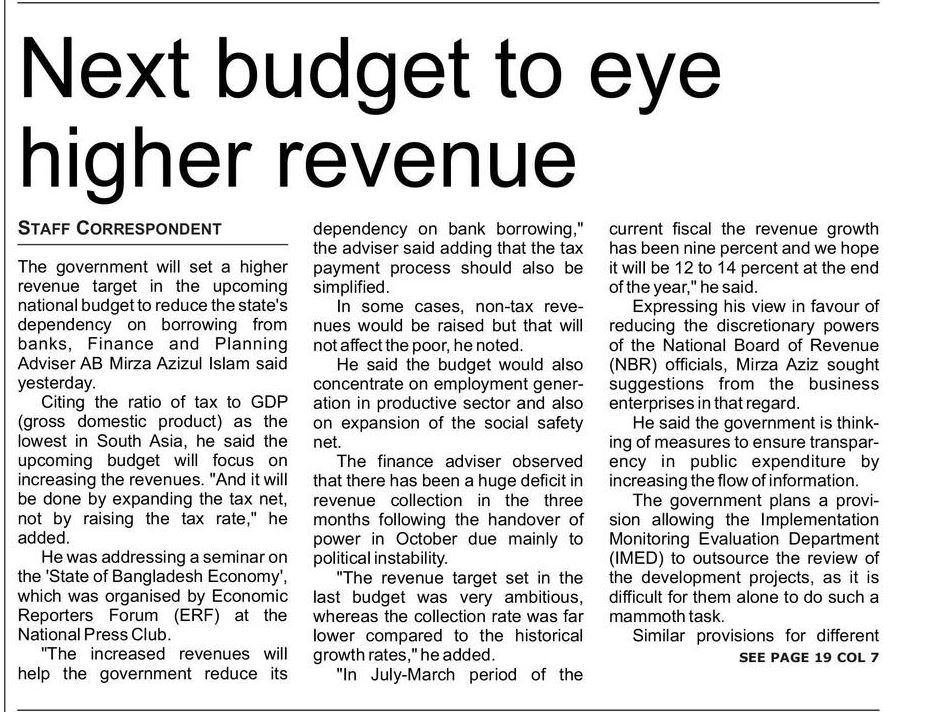 Next budget to eye higher revenue

STAFF CORRESPONDENT

The government will set a higher revenue target in the upcoming national budget to reduce the state's dependency on borrowing from banks, Finance and Planning Adviser AB Mirza Azizul Islam said yesterday.

Citing the ratio of tax to GDP (gross domestic product) as the lowest in South Asia, he said the upcoming budget will focus on increasing the revenues. "And it will be done by expanding the tax net, not by raising the tax rate," he added.

He was addressing a seminar on the 'State of Bangladesh Economy', which was organised by Economic Reporters Forum (ERF) at the National Press Club.

"The increased revenues will help the government reduce its dependency on bank borrowing," the adviser said adding that the tax payment process should also be simplified.

In some cases, non-tax revenues would be raised but that will not affect the poor, he noted.

He said the budget would also concentrate on employment generation in productive sector and also on expansion of the social safety net.

The finance adviser observed that there has been a huge deficit in revenue collection in the three months following the handover of power in October due mainly to political instability.

"The revenue target set in the last budget was very ambitious, whereas the collection rate was far lower compared to the historical growth rates," he added.

"In July-March period of the current fiscal the revenue growth has been nine percent and we hope it will be 12 to 14 percent at the end of the year," he said.

Expressing his view in favour of reducing the discretionary powers of the National Board of Revenue (NBR) officials, Mirza Aziz sought suggestions from the business enterprises in that regard.

He said the government is thinking of measures to ensure transparency in public expenditure by increasing the flow of information.

The government plans a provision allowing the Implementation Monitoring Evaluation Department (IMED) to outsource the review of the development projects, as it is difficult for them alone to do such a mammoth task.

Similar provisions for different

SEE PAGE 19 COL 7